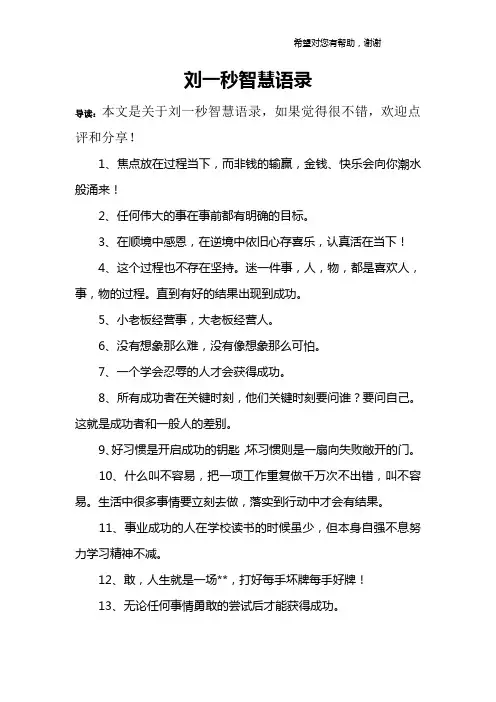 希望对您有帮助，谢谢

刘一秒智慧语录

导读：本文是关于刘一秒智慧语录，如果觉得很不错，欢迎点评和分享！

1、焦点放在过程当下，而非钱的输赢，金钱、快乐会向你潮水般涌来！

2、任何伟大的事在事前都有明确的目标。

3、在顺境中感恩，在逆境中依旧心存喜乐，认真活在当下！

4、这个过程也不存在坚持。迷一件事，人，物，都是喜欢人，事，物的过程。直到有好的结果出现到成功。

5、小老板经营事，大老板经营人。

6、没有想象那么难，没有像想象那么可怕。

7、一个学会忍辱的人才会获得成功。

8、所有成功者在关键时刻，他们关键时刻要问谁？要问自己。这就是成功者和一般人的差别。

9、好习惯是开启成功的钥匙，坏习惯则是一扇向失败敞开的门。

10、什么叫不容易，把一项工作重复做千万次不出错，叫不容易。生活中很多事情要立刻去做，落实到行动中才会有结果。

11、事业成功的人在学校读书的时候虽少，但本身自强不息努力学习精神不减。

12、敢，人生就是一场**，打好每手坏牌每手好牌！

13、无论任何事情勇敢的尝试后才能获得成功。